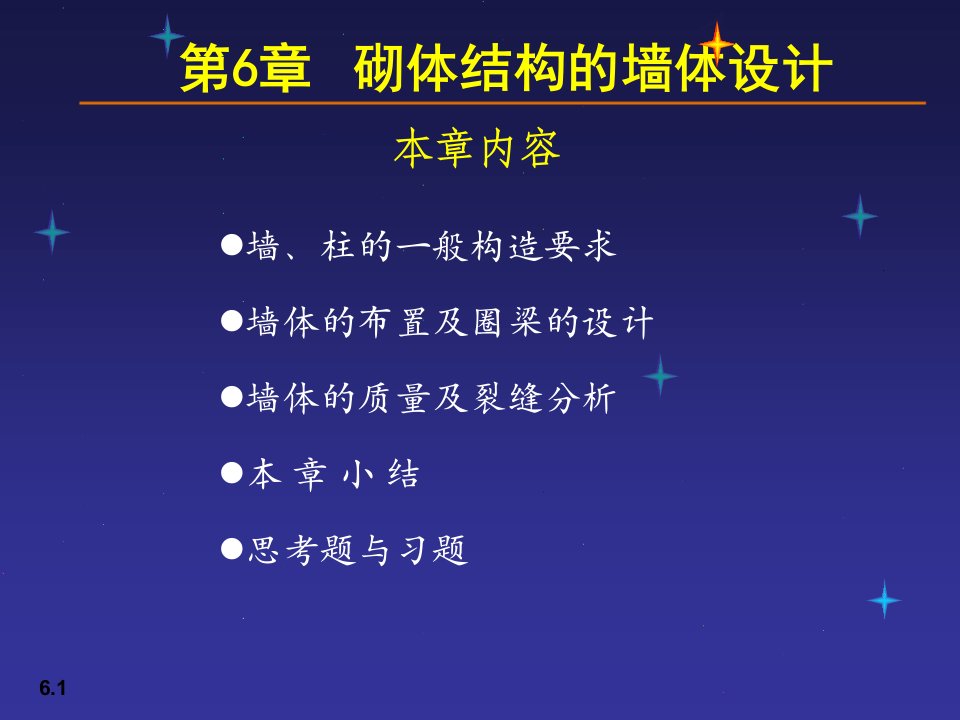 第6章　砌体结构的墙体设计

本章内容

●墙、柱的一般构造要求

●墙体的布置及圈梁的设计

●墙体的质量及裂缝分析

●本 章 小 结

●思考题与习题

6.1